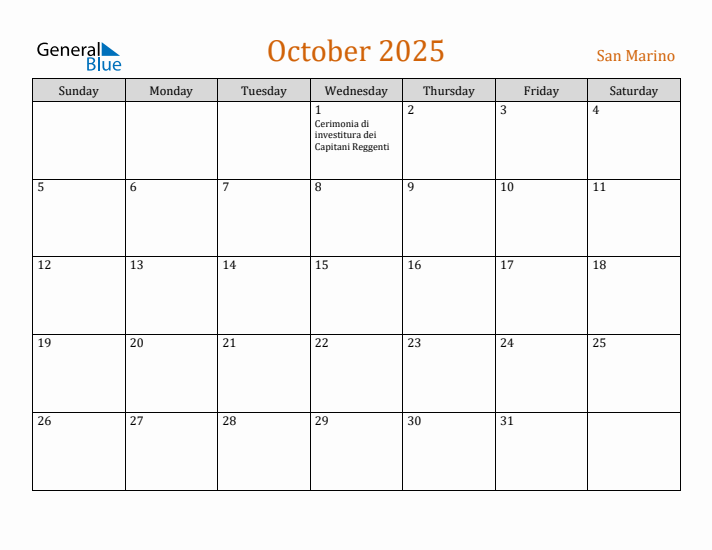 General Blue

October 2025

San Marino

| Sunday | Monday | Tuesday | Wednesday | Thursday | Friday | Saturday |
|---|---|---|---|---|---|---|
| | | | 1 Cerimonia di investitura dei Capitani Reggenti | 2 | 3 | 4 |
| 5 | 6 | 7 | 8 | 9 | 10 | 11 |
| 12 | 13 | 14 | 15 | 16 | 17 | 18 |
| 19 | 20 | 21 | 22 | 23 | 24 | 25 |
| 26 | 27 | 28 | 29 | 30 | 31 | |